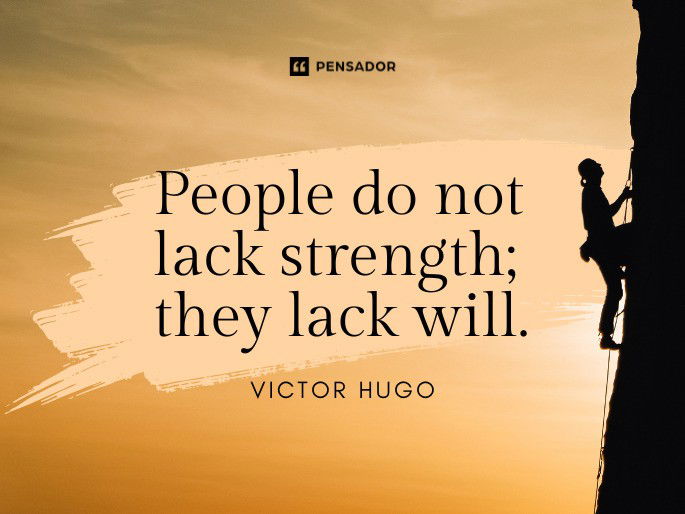 PENSADOR

People do not lack strength; they lack will.

VICTOR HUGO